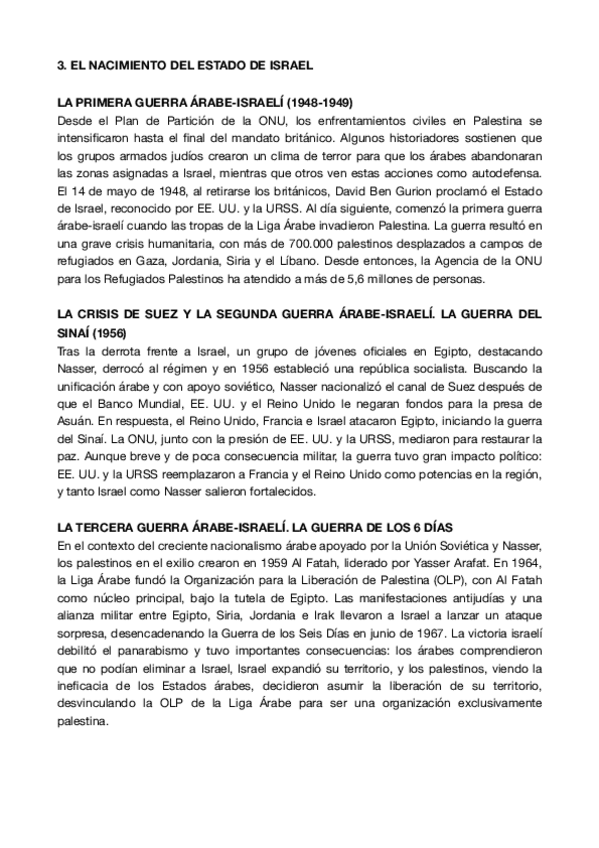 3. EL NACIMIENTO DEL ESTADO DE ISRAEL

LA PRIMERA GUERRA ÁRABE-ISRAELÍ (1948-1949)
Desde el Plan de Partición de la ONU, los enfrentamientos civiles en Palestina se intensificaron hasta el final del mandato británico. Algunos historiadores sostienen que los grupos armados judíos crearon un clima de terror para que los árabes abandonaran las zonas asignadas a Israel, mientras que otros ven estas acciones como autodefensa. El 14 de mayo de 1948, al retirarse los británicos, David Ben Gurion proclamó el Estado de Israel, reconocido por EE. UU. y la URSS. Al día siguiente, comenzó la primera guerra árabe-israelí cuando las tropas de la Liga Árabe invadieron Palestina. La guerra resultó en una grave crisis humanitaria, con más de 700.000 palestinos desplazados a campos de refugiados en Gaza, Jordania, Siria y el Líbano. Desde entonces, la Agencia de la ONU para los Refugiados Palestinos ha atendido a más de 5,6 millones de personas.

LA CRISIS DE SUEZ Y LA SEGUNDA GUERRA ÁRABE-ISRAELÍ. LA GUERRA DEL SINAÍ (1956)
Tras la derrota frente a Israel, un grupo de jóvenes oficiales en Egipto, destacando Nasser, derrocó al régimen y en 1956 estableció una república socialista. Buscando la unificación árabe y con apoyo soviético, Nasser nacionalizó el canal de Suez después de que el Banco Mundial, EE. UU. y el Reino Unido le negaran fondos para la presa de Asuán. En respuesta, el Reino Unido, Francia e Israel atacaron Egipto, iniciando la guerra del Sinaí. La ONU, junto con la presión de EE. UU. y la URSS, mediaron para restaurar la paz. Aunque breve y de poca consecuencia militar, la guerra tuvo gran impacto político: EE. UU. y la URSS reemplazaron a Francia y el Reino Unido como potencias en la región, y tanto Israel como Nasser salieron fortalecidos.

LA TERCERA GUERRA ÁRABE-ISRAELÍ. LA GUERRA DE LOS 6 DÍAS
En el contexto del creciente nacionalismo árabe apoyado por la Unión Soviética y Nasser, los palestinos en el exilio crearon en 1959 Al Fatah, liderado por Yasser Arafat. En 1964, la Liga Árabe fundó la Organización para la Liberación de Palestina (OLP), con Al Fatah como núcleo principal, bajo la tutela de Egipto. Las manifestaciones antijudías y una alianza militar entre Egipto, Siria, Jordania e Irak llevaron a Israel a lanzar un ataque sorpresa, desencadenando la Guerra de los Seis Días en junio de 1967. La victoria israelí debilitó el panarabismo y tuvo importantes consecuencias: los árabes comprendieron que no podían eliminar a Israel, Israel expandió su territorio, y los palestinos, viendo la ineficacia de los Estados árabes, decidieron asumir la liberación de su territorio, desvinculando la OLP de la Liga Árabe para ser una organización exclusivamente palestina.